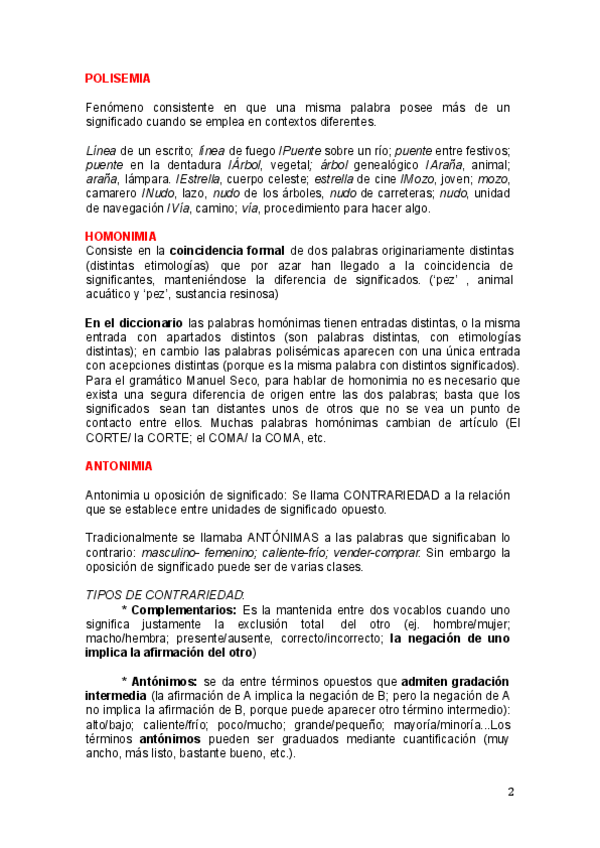 POLISEMIA

Fenómeno consistente en que una misma palabra posee más de un significado cuando se emplea en contextos diferentes.

Línea de un escrito; línea de fuego /Puente sobre un río; puente entre festivos; puente en la dentadura /Árbol, vegetal; árbol genealógico /Araña, animal; araña, lámpara. /Estrella, cuerpo celeste; estrella de cine /Mozo, joven; mozo, camarero /Nudo, lazo, nudo de los árboles, nudo de carreteras; nudo, unidad de navegación /Vía, camino; vía, procedimiento para hacer algo.

HOMONIMIA
Consiste en la coincidencia formal de dos palabras originariamente distintas (distintas etimologías) que por azar han llegado a la coincidencia de significantes, manteniéndose la diferencia de significados. ('pez' , animal acuático y 'pez', sustancia resinosa)

En el diccionario las palabras homónimas tienen entradas distintas, o la misma entrada con apartados distintos (son palabras distintas, con etimologías distintas); en cambio las palabras polisémicas aparecen con una única entrada con acepciones distintas (porque es la misma palabra con distintos significados). Para el gramático Manuel Seco, para hablar de homonimia no es necesario que exista una segura diferencia de origen entre las dos palabras; basta que los significados sean tan distantes unos de otros que no se vea un punto de contacto entre ellos. Muchas palabras homónimas cambian de artículo (El CORTE/ la CORTE; el COMA/ la COMA, etc.

ANTONIMIA

Antonimia u oposición de significado: Se llama CONTRARIEDAD a la relación que se establece entre unidades de significado opuesto.

Tradicionalmente se llamaba ANTÓNIMAS a las palabras que significaban lo contrario: masculino- femenino; caliente-frío; vender-comprar. Sin embargo la oposición de significado puede ser de varias clases.

TIPOS DE CONTRARIEDAD:
* Complementarios: Es la mantenida entre dos vocablos cuando uno significa justamente la exclusión total del otro (ej. hombre/mujer; macho/hembra; presente/ausente, correcto/incorrecto; la negación de uno implica la afirmación del otro)

* Antónimos: se da entre términos opuestos que admiten gradación intermedia (la afirmación de A implica la negación de B; pero la negación de A no implica la afirmación de B, porque puede aparecer otro término intermedio): alto/bajo; caliente/frío; poco/mucho; grande/pequeño; mayoría/minoría...Los términos antónimos pueden ser graduados mediante cuantificación (muy ancho, más listo, bastante bueno, etc.).

2